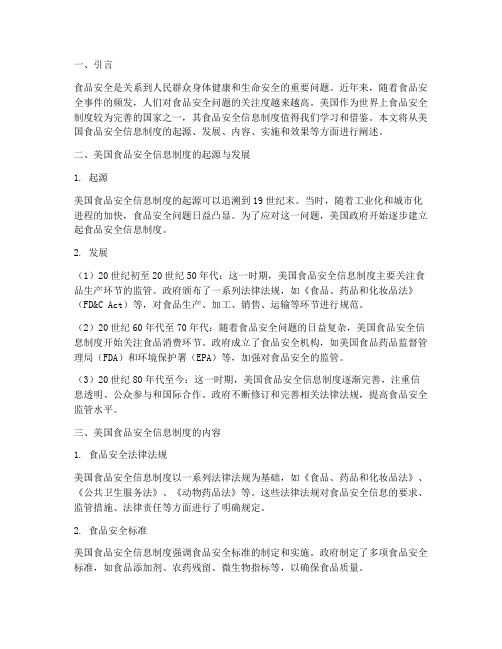 一、引言

食品安全是关系到人民群众身体健康和生命安全的重要问题。近年来，随着食品安全事件的频发，人们对食品安全问题的关注度越来越高。美国作为世界上食品安全制度较为完善的国家之一，其食品安全信息制度值得我们学习和借鉴。本文将从美国食品安全信息制度的起源、发展、内容、实施和效果等方面进行阐述。

二、美国食品安全信息制度的起源与发展

1. 起源

美国食品安全信息制度的起源可以追溯到19世纪末。当时，随着工业化和城市化进程的加快，食品安全问题日益凸显。为了应对这一问题，美国政府开始逐步建立起食品安全信息制度。

2. 发展

（1）20世纪初至20世纪50年代：这一时期，美国食品安全信息制度主要关注食品生产环节的监管。政府颁布了一系列法律法规，如《食品、药品和化妆品法》（FD&C Act）等，对食品生产、加工、销售、运输等环节进行规范。

（2）20世纪60年代至70年代：随着食品安全问题的日益复杂，美国食品安全信息制度开始关注食品消费环节。政府成立了食品安全机构，如美国食品药品监督管理局（FDA）和环境保护署（EPA）等，加强对食品安全的监管。

（3）20世纪80年代至今：这一时期，美国食品安全信息制度逐渐完善，注重信息透明、公众参与和国际合作。政府不断修订和完善相关法律法规，提高食品安全监管水平。

三、美国食品安全信息制度的内容

1. 食品安全法律法规

美国食品安全信息制度以一系列法律法规为基础，如《食品、药品和化妆品法》、《公共卫生服务法》、《动物药品法》等。这些法律法规对食品安全信息的要求、监管措施、法律责任等方面进行了明确规定。

2. 食品安全标准

美国食品安全信息制度强调食品安全标准的制定和实施。政府制定了多项食品安全标准，如食品添加剂、农药残留、微生物指标等，以确保食品质量。